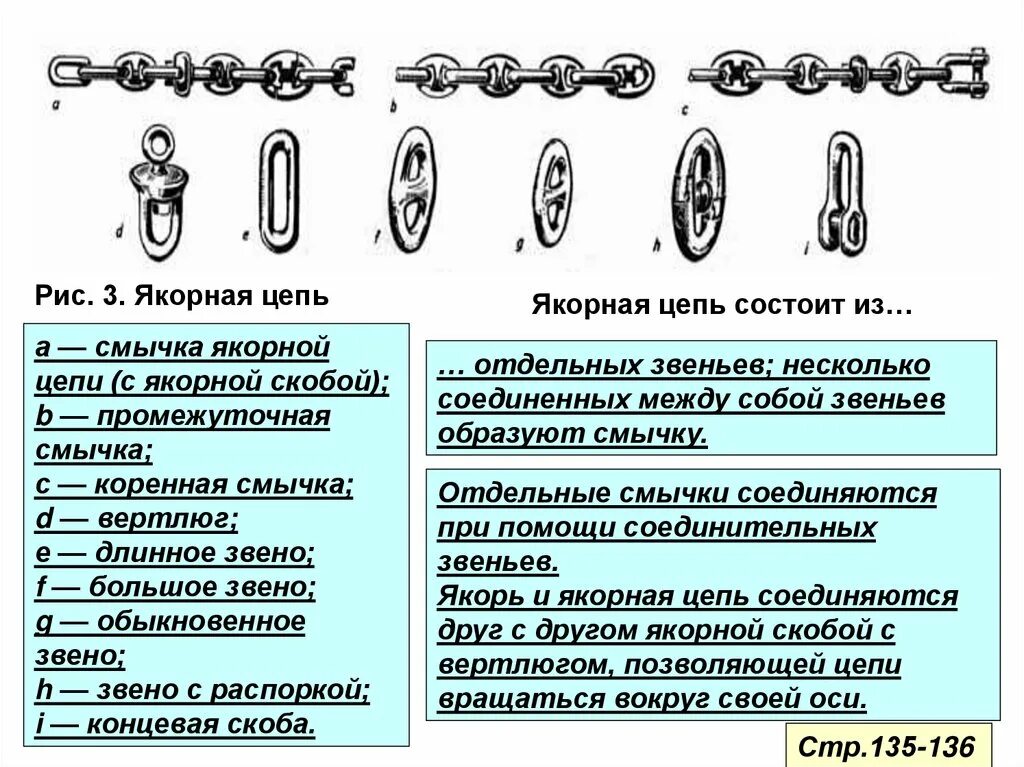 a

b

c

d

e

f

g

h

i

Рис. 3. Якорная цепь

a — смычка якорной цепи (с якорной скобой);
b — промежуточная смычка;
c — коренная смычка;
d — вертлюг;
e — длинное звено;
f — большое звено;
g — обыкновенное звено;
h — звено с распоркой;
i — концевая скоба.

Якорная цепь состоит из…

… отдельных звеньев; несколько соединенных между собой звеньев образуют смычку.

Отдельные смычки соединяются при помощи соединительных звеньев.
Якорь и якорная цепь соединяются друг с другом якорной скобой с вертлюгом, позволяющей цепи вращаться вокруг своей оси.

Стр.135-136